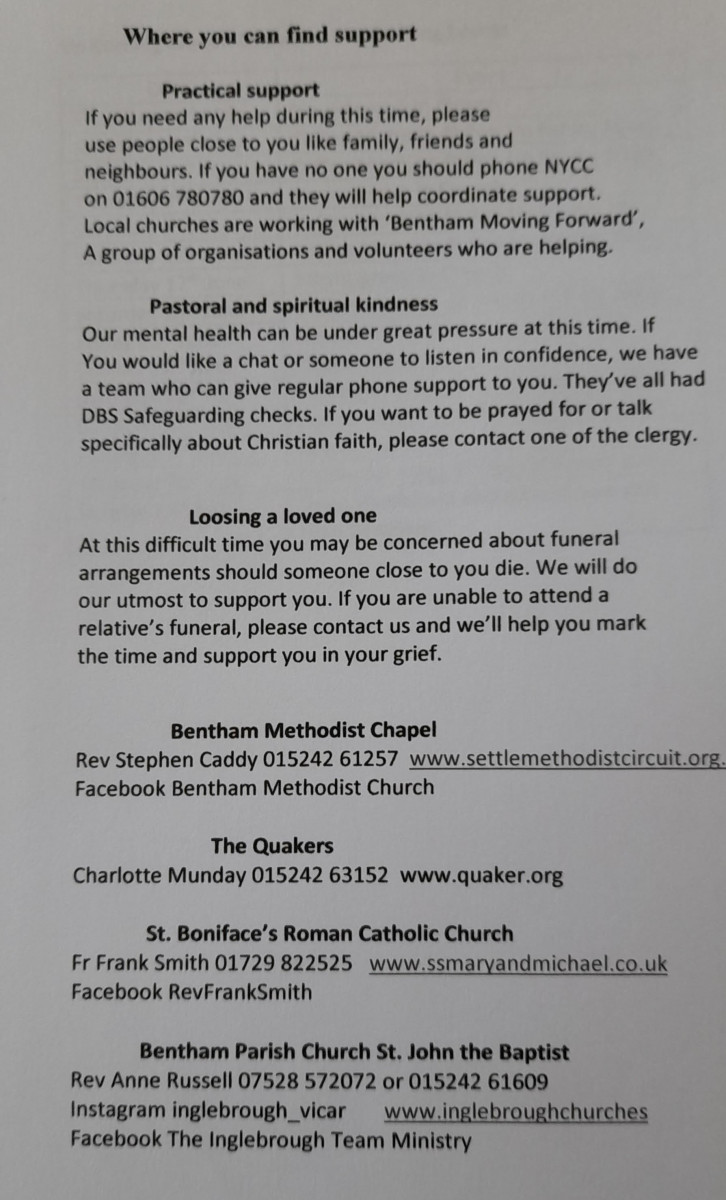 Where you can find support

Practical support
If you need any help during this time, please use people close to you like family, friends and neighbours. If you have no one you should phone NYCC on 01606 780780 and they will help coordinate support. Local churches are working with 'Bentham Moving Forward', A group of organisations and volunteers who are helping.

Pastoral and spiritual kindness
Our mental health can be under great pressure at this time. If You would like a chat or someone to listen in confidence, we have a team who can give regular phone support to you. They've all had DBS Safeguarding checks. If you want to be prayed for or talk specifically about Christian faith, please contact one of the clergy.

Loosing a loved one
At this difficult time you may be concerned about funeral arrangements should someone close to you die. We will do our utmost to support you. If you are unable to attend a relative's funeral, please contact us and we'll help you mark the time and support you in your grief.

Bentham Methodist Chapel
Rev Stephen Caddy 015242 61257 www.settlemethodistcircuit.org.
Facebook Bentham Methodist Church

The Quakers
Charlotte Munday 015242 63152 www.quaker.org

St. Boniface's Roman Catholic Church
Fr Frank Smith 01729 822525 www.ssmaryandmichael.co.uk
Facebook RevFrankSmith

Bentham Parish Church St. John the Baptist
Rev Anne Russell 07528 572072 or 015242 61609
Instagram inglebrough_vicar www.inglebroughchurches
Facebook The Inglebrough Team Ministry